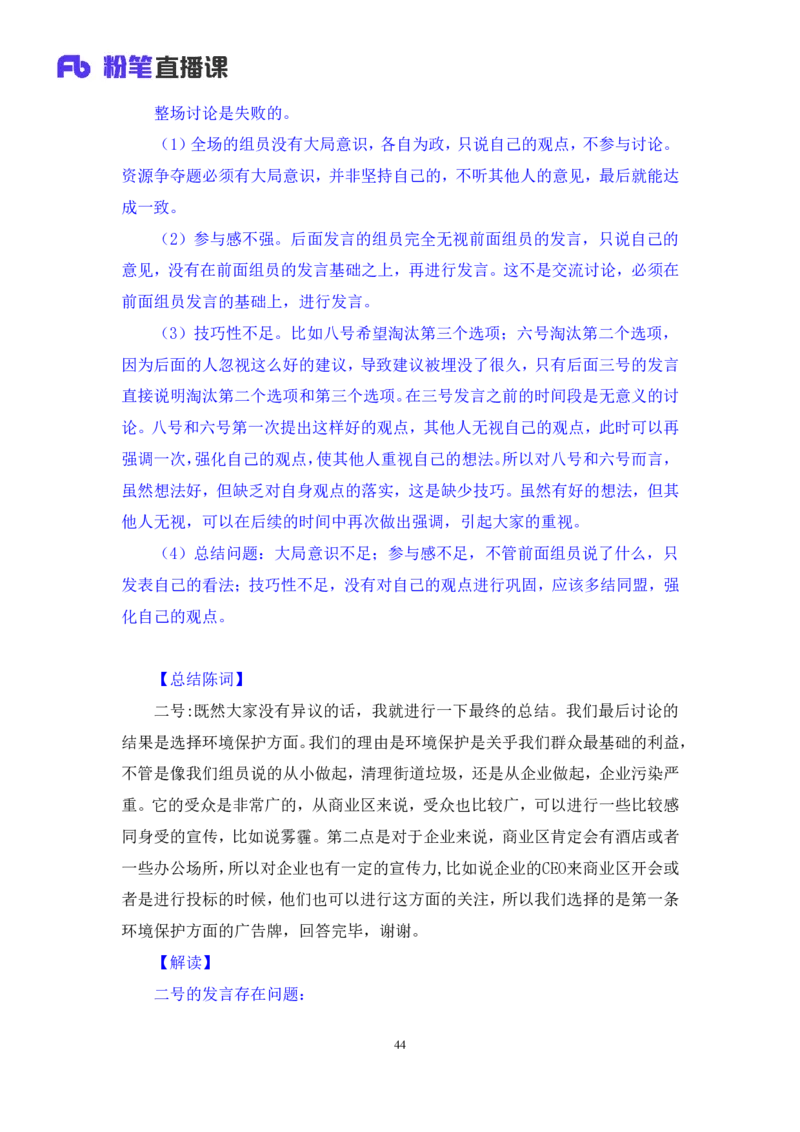 Fb 粉笔直播课

整场讨论是失败的。

（1）全场的组员没有大局意识，各自为政，只说自己的观点，不参与讨论。资源争夺题必须有大局意识，并非坚持自己的，不听其他人的意见，最后就能达成一致。

（2）参与感不强。后面发言的组员完全无视前面组员的发言，只说自己的意见，没有在前面组员的发言基础之上，再进行发言。这不是交流讨论，必须在前面组员发言的基础上，进行发言。

（3）技巧性不足。比如八号希望淘汰第三个选项；六号淘汰第二个选项，因为后面的人忽视这么好的建议，导致建议被埋没了很久，只有后面三号的发言直接说明淘汰第二个选项和第三个选项。在三号发言之前的时间段是无意义的讨论。八号和六号第一次提出这样好的观点，其他人无视自己的观点，此时可以再强调一次，强化自己的观点，使其他人重视自己的想法。所以对八号和六号而言，虽然想法好，但缺乏对自身观点的落实，这是缺少技巧。虽然有好的想法，但其他人无视，可以在后续的时间中再次做出强调，引起大家的重视。

（4）总结问题：大局意识不足；参与感不足，不管前面组员说了什么，只发表自己的看法；技巧性不足，没有对自己的观点进行巩固，应该多结同盟，强化自己的观点。

【总结陈词】

二号:既然大家没有异议的话，我就进行一下最终的总结。我们最后讨论的结果是选择环境保护方面。我们的理由是环境保护是关乎我们群众最基础的利益，不管是像我们组员说的从小做起，清理街道垃圾，还是从企业做起，企业污染严重。它的受众是非常广的，从商业区来说，受众也比较广，可以进行一些比较感同身受的宣传，比如说雾霾。第二点是对于企业来说，商业区肯定会有酒店或者一些办公场所，所以对企业也有一定的宣传力,比如说企业的CEO来商业区开会或者是进行投标的时候，他们也可以进行这方面的关注，所以我们选择的是第一条环境保护方面的广告牌，回答完毕，谢谢。

【解读】

二号的发言存在问题：

44